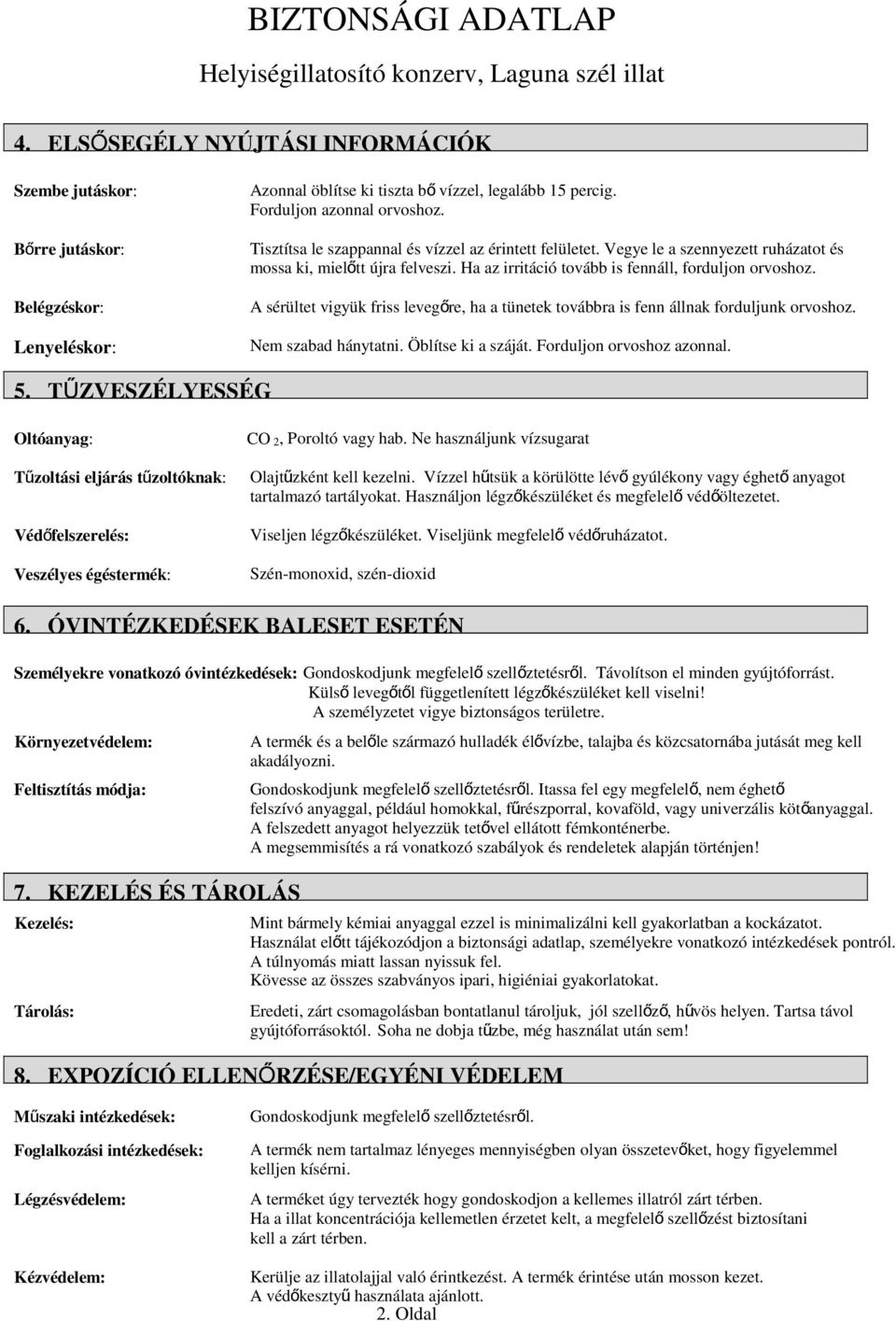 BIZTONSÁGI ADATLAP

Helyiségillatosító konzerv, Laguna szél illat

4. ELSŐSEGÉLY NYÚJTÁSI INFORMÁCIÓK

Szembe jutáskor: Azonnal öblítse ki tiszta bő vízzel, legalább 15 percig. Forduljon azonnal orvoshoz.

Bőrre jutáskor: Tisztítsa le szappannal és vízzel az érintett felületet. Vegye le a szennyezett ruházatot és mossa ki, mielőtt újra felveszi. Ha az irritáció tovább is fennáll, forduljon orvoshoz.

Belégzéskor: A sérültet vigyük friss levegőre, ha a tünetek továbbra is fenn állnak forduljunk orvoshoz.

Lenyeléskor: Nem szabad hánytatni. Öblítse ki a száját. Forduljon orvoshoz azonnal.

5. TŰZVESZÉLYESSÉG

Oltóanyag: $CO_2$, Poroltó vagy hab. Ne használjunk vízsugarat

Tűzoltási eljárás tűzoltóknak: Olajtűzként kell kezelni. Vízzel hűtsük a körülötte lévő gyúlékony vagy éghető anyagot tartalmazó tartályokat. Használjon légzőkészüléket és megfelelő védőöltezetet.

Védőfelszerelés: Viseljen légzőkészüléket. Viseljünk megfelelő védőruházatot.

Veszélyes égéstermék: Szén-monoxid, szén-dioxid

6. ÓVINTÉZKEDÉSEK BALESET ESETÉN

Személyekre vonatkozó óvintézkedések: Gondoskodjunk megfelelő szellőztetésről. Távolítson el minden gyújtóforrást. Külső levegőtől függetlenített légzőkészüléket kell viselni! A személyzetet vigye biztonságos területre.

Környezetvédelem: A termék és a belőle származó hulladék élővízbe, talajba és közcsatornába jutását meg kell akadályozni.

Feltisztítás módja: Gondoskodjunk megfelelő szellőztetésről. Itassa fel egy megfelelő, nem éghető felszívó anyaggal, például homokkal, fűrészporral, kovaföld, vagy univerzális kötőanyaggal. A felszedett anyagot helyezzük tetővel ellátott fémkonténerbe. A megsemmisítés a rá vonatkozó szabályok és rendeletek alapján történjen!

7. KEZELÉS ÉS TÁROLÁS

Kezelés: Mint bármely kémiai anyaggal ezzel is minimalizálni kell gyakorlatban a kockázatot. Használat előtt tájékozódjon a biztonsági adatlap, személyekre vonatkozó intézkedések pontról. A túlnyomás miatt lassan nyissuk fel. Kövesse az összes szabványos ipari, higiéniai gyakorlatokat.

Tárolás: Eredeti, zárt csomagolásban bontatlanul tároljuk, jól szellőző, hűvös helyen. Tartsa távol gyújtóforrásoktól. Soha ne dobja tűzbe, még használat után sem!

8. EXPOZÍCIÓ ELLENŐRZÉSE/EGYÉNI VÉDELEM

Műszaki intézkedések: Gondoskodjunk megfelelő szellőztetésről.

Foglalkozási intézkedések: A termék nem tartalmaz lényeges mennyiségben olyan összetevőket, hogy figyelemmel kelljen kísérni.

Légzésvédelem: A terméket úgy tervezték hogy gondoskodjon a kellemes illatról zárt térben. Ha a illat koncentrációja kellemetlen érzetet kelt, a megfelelő szellőzést biztosítani kell a zárt térben.

Kézvédelem: Kerülje az illatolajjal való érintkezést. A termék érintése után mosson kezet. A védőkesztyű használata ajánlott.

2. Oldal